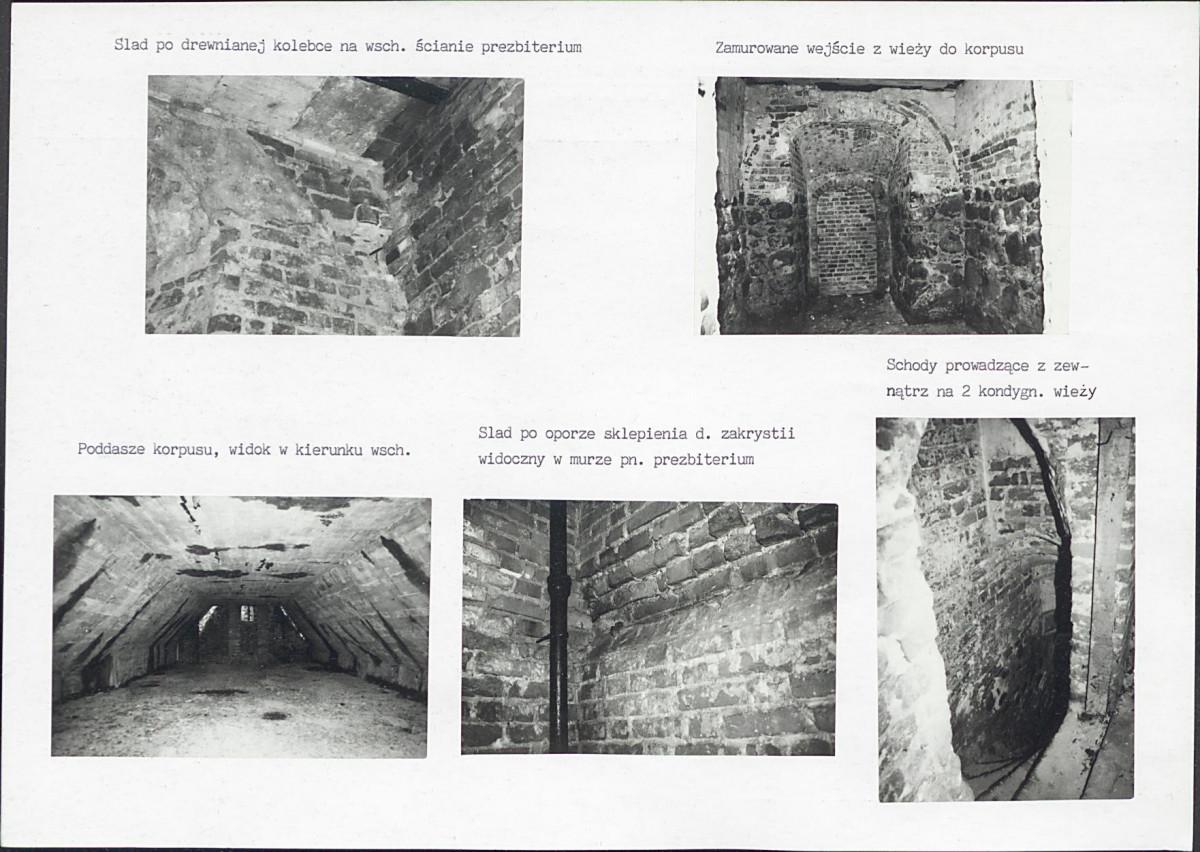 Slad po drewnianej kolebce na wsch. ścianie prezbiterium

Zamurowane wejście z wieży do korpusu

Schody prowadzące z zewnątrz na 2 kondygn. wieży

Poddasze korpusu, widok w kierunku wsch.

Slad po oporze sklepienia d. zakrystii widoczny w murze pn. prezbiterium